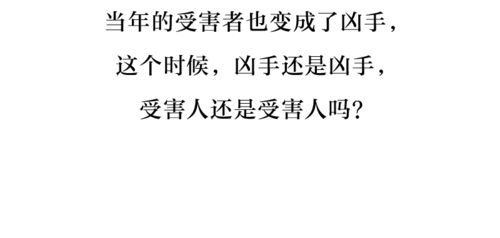 当年的受害者也变成了凶手，

这个时候，凶手还是凶手，

受害人还是受害人吗？